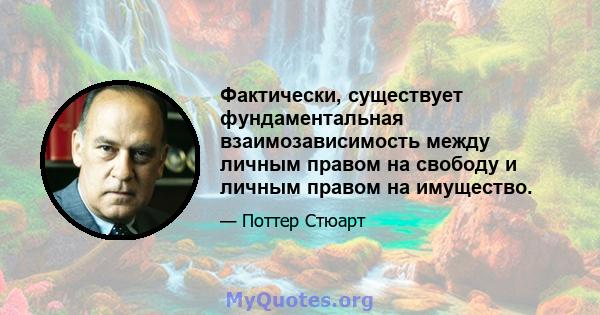 Фактически, существует фундаментальная взаимозависимость между личным правом на свободу и личным правом на имущество.

— Поттер Стюарт

MyQuotes.org